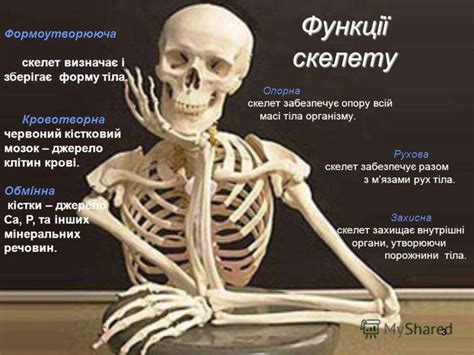 Функції скелету

Формоутворююча

скелет визначає і зберігає форму тіла.

Кровотворна
червоний кістковий мозок – джерело клітин крові.

Обмінна
кістки – джерело Ca, P, та інших мінеральних речовин.

Опорна
скелет забезпечує опору всій масі тіла організму.

Рухова
скелет забезпечує разом з м'язами рух тіла.

Захисна
скелет захищає внутрішні органи, утворюючи порожнини тіла.

MyShared
3